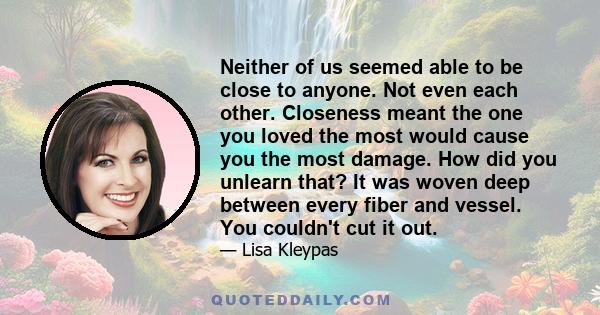 Neither of us seemed able to be close to anyone. Not even each other. Closeness meant the one you loved the most would cause you the most damage. How did you unlearn that? It was woven deep between every fiber and vessel. You couldn't cut it out.

— Lisa Kleypas

QUOTEDDAILY.COM